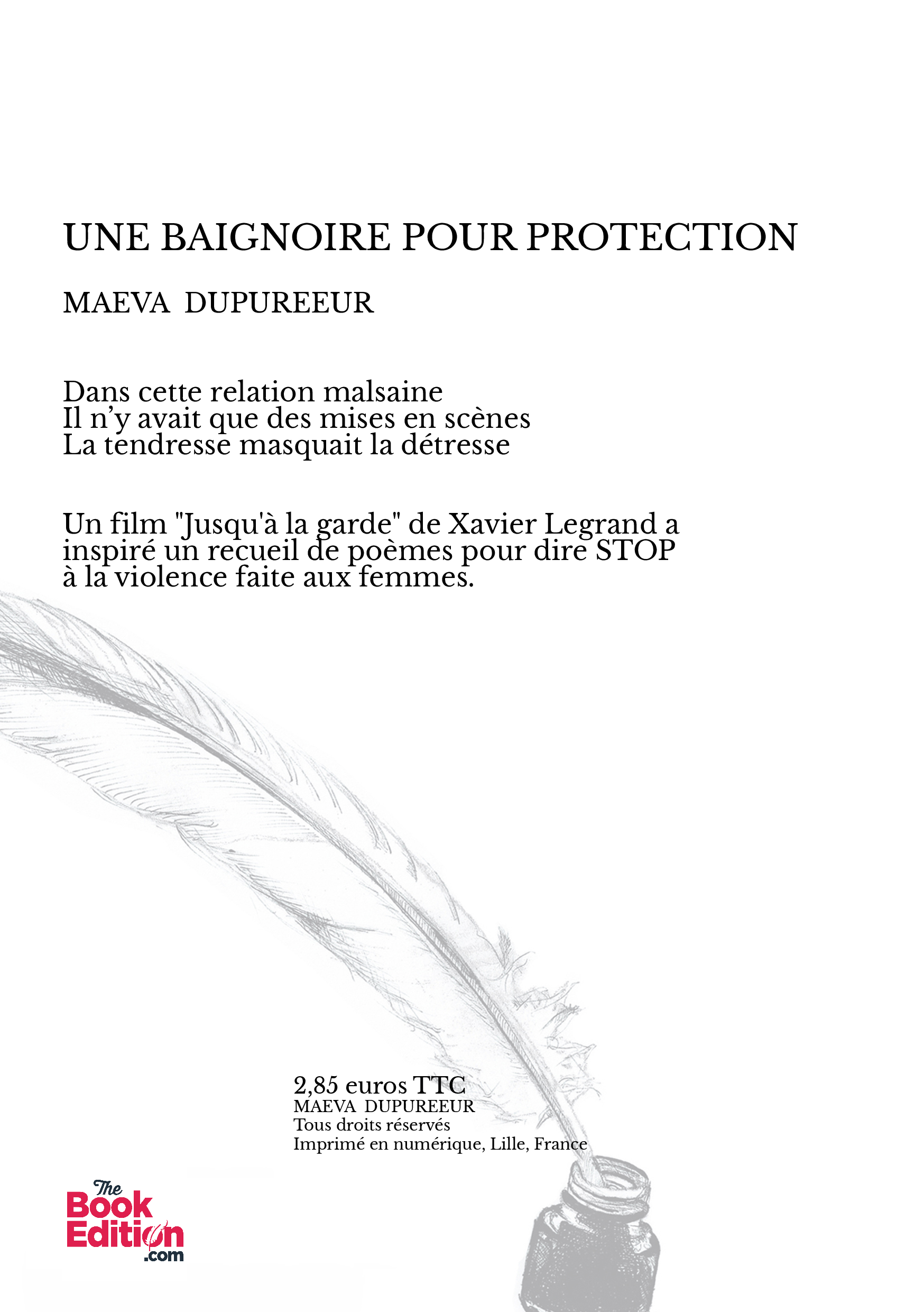 UNE BAIGNOIRE POUR PROTECTION

MAEVA DUPUREEUR

Dans cette relation malsaine
Il n’y avait que des mises en scènes
La tendresse masquait la détresse

Un film "Jusqu'à la garde" de Xavier Legrand a inspiré un recueil de poèmes pour dire STOP à la violence faite aux femmes.

2,85 euros TTC
MAEVA DUPUREEUR
Tous droits réservés
Imprimé en numérique, Lille, France

The Book Edition .com